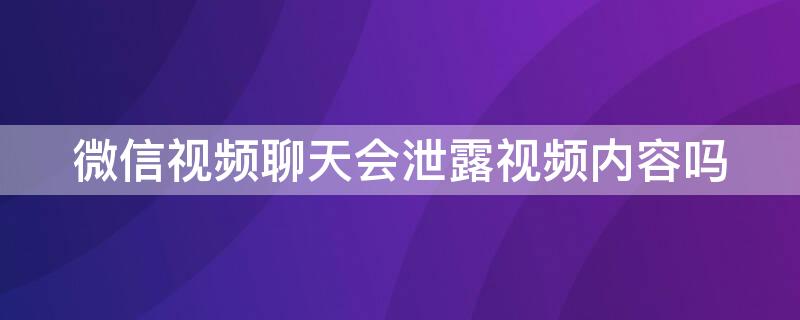 微信视频聊天会泄露视频内容吗